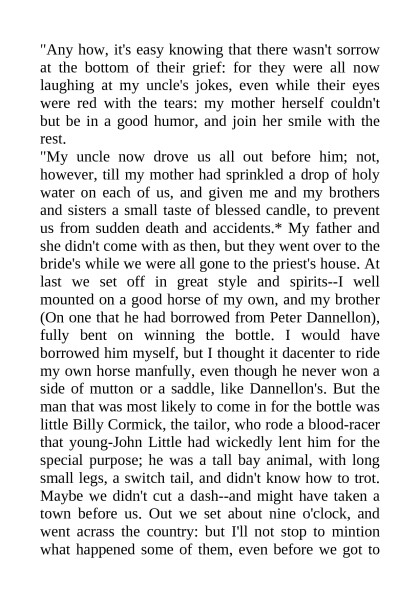 "Any how, it's easy knowing that there wasn't sorrow at the bottom of their grief: for they were all now laughing at my uncle's jokes, even while their eyes were red with the tears: my mother herself couldn't but be in a good humor, and join her smile with the rest.

"My uncle now drove us all out before him; not, however, till my mother had sprinkled a drop of holy water on each of us, and given me and my brothers and sisters a small taste of blessed candle, to prevent us from sudden death and accidents.* My father and she didn't come with as then, but they went over to the bride's while we were all gone to the priest's house. At last we set off in great style and spirits--I well mounted on a good horse of my own, and my brother (On one that he had borrowed from Peter Dannellon), fully bent on winning the bottle. I would have borrowed him myself, but I thought it dacenter to ride my own horse manfully, even though he never won a side of mutton or a saddle, like Dannellon's. But the man that was most likely to come in for the bottle was little Billy Cormick, the tailor, who rode a blood-racer that young-John Little had wickedly lent him for the special purpose; he was a tall bay animal, with long small legs, a switch tail, and didn't know how to trot. Maybe we didn't cut a dash--and might have taken a town before us. Out we set about nine o'clock, and went acrass the country: but I'll not stop to mintion what happened some of them, even before we got to